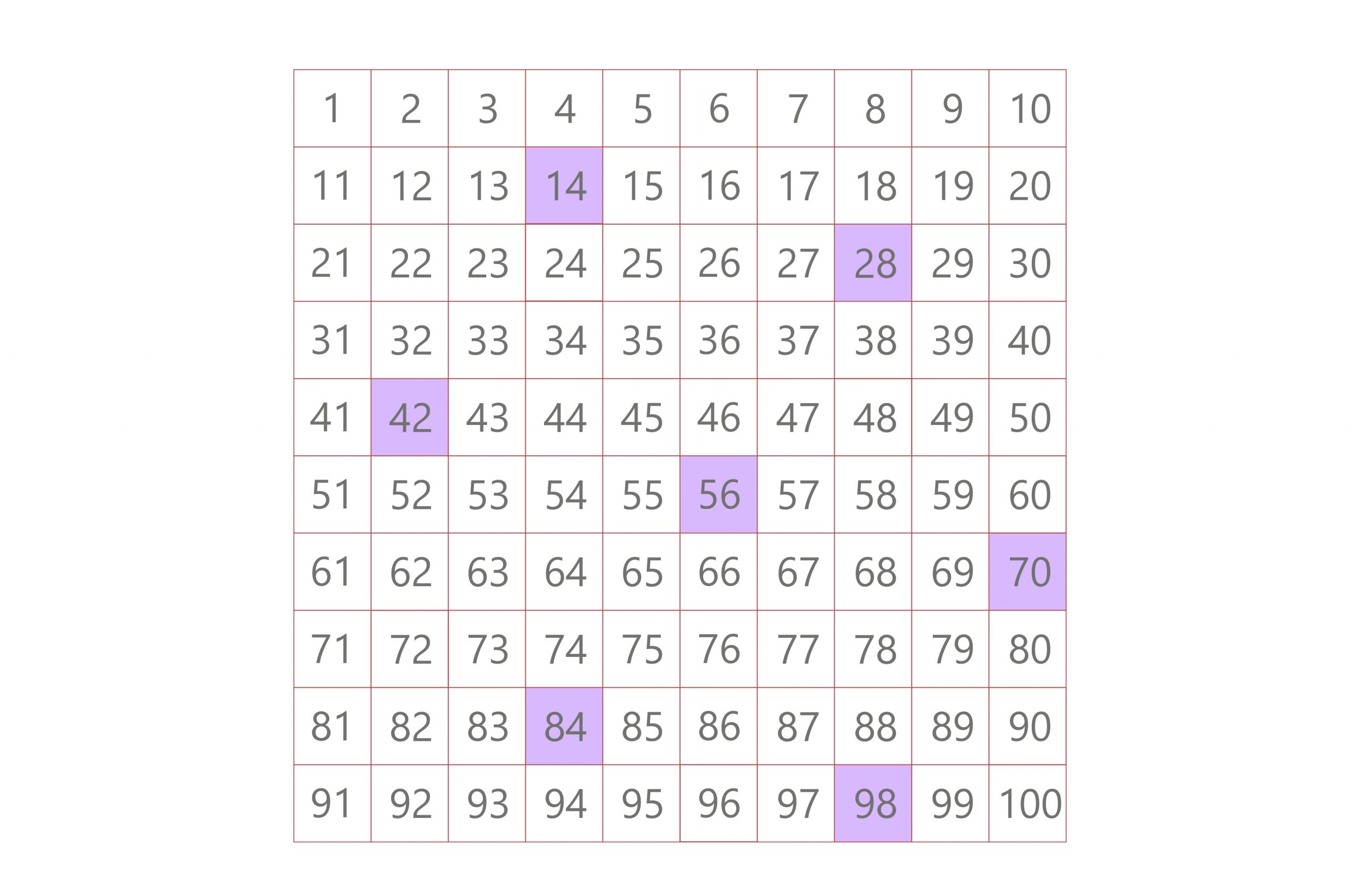 | 1 | 2 | 3 | 4 | 5 | 6 | 7 | 8 | 9 | 10 |
|---|---|---|---|---|---|---|---|---|---|
| 11 | 12 | 13 | 14 | 15 | 16 | 17 | 18 | 19 | 20 |
| 21 | 22 | 23 | 24 | 25 | 26 | 27 | 28 | 29 | 30 |
| 31 | 32 | 33 | 34 | 35 | 36 | 37 | 38 | 39 | 40 |
| 41 | 42 | 43 | 44 | 45 | 46 | 47 | 48 | 49 | 50 |
| 51 | 52 | 53 | 54 | 55 | 56 | 57 | 58 | 59 | 60 |
| 61 | 62 | 63 | 64 | 65 | 66 | 67 | 68 | 69 | 70 |
| 71 | 72 | 73 | 74 | 75 | 76 | 77 | 78 | 79 | 80 |
| 81 | 82 | 83 | 84 | 85 | 86 | 87 | 88 | 89 | 90 |
| 91 | 92 | 93 | 94 | 95 | 96 | 97 | 98 | 99 | 100 |